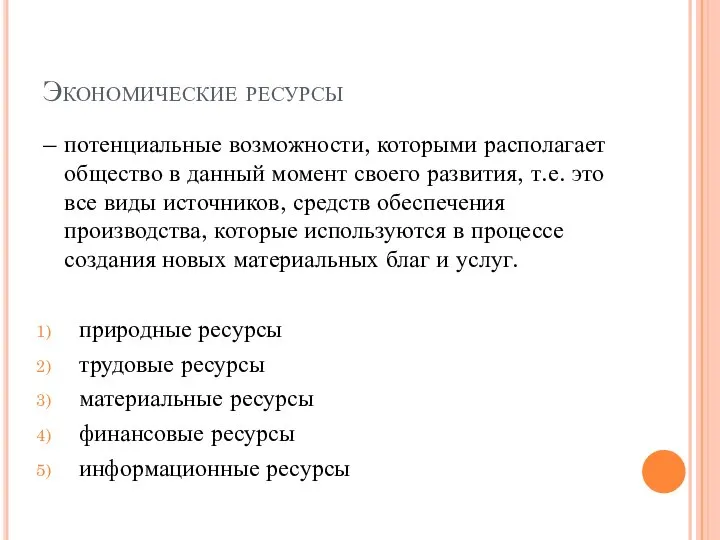 Экономические ресурсы

– потенциальные возможности, которыми располагает общество в данный момент своего развития, т.е. это все виды источников, средств обеспечения производства, которые используются в процессе создания новых материальных благ и услуг.

1) природные ресурсы
2) трудовые ресурсы
3) материальные ресурсы
4) финансовые ресурсы
5) информационные ресурсы